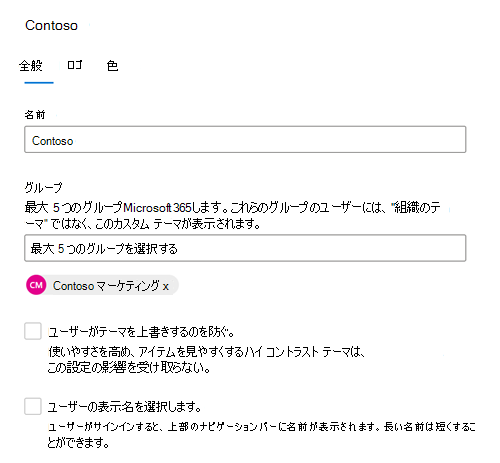 Contoso

全般　ロゴ　色

名前

Contoso

グループ
最大 5 つのグループMicrosoft 365します。これらのグループのユーザーには、"組織のテーマ" ではなく、このカスタム テーマが表示されます。

最大 5 つのグループを選択する

CM Contoso マーケティング x

ユーザーがテーマを上書きするのを防ぐ。
使いやすさを高め、アイテムを見やすくするハイ コントラスト テーマは、この設定の影響を受け取らない。

ユーザーの表示名を選択します。
ユーザーがサインインすると、上部のナビゲーション バーに名前が表示されます。長い名前は短くすることができます。